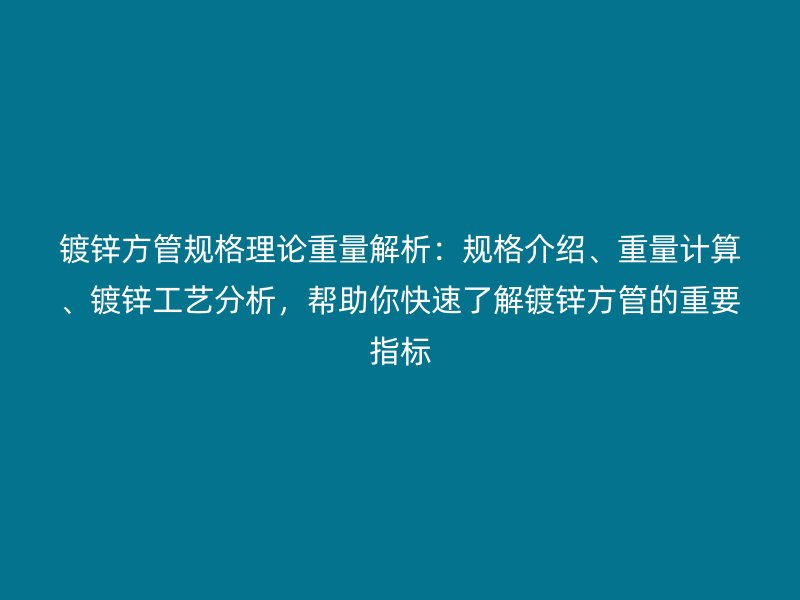 镀锌方管规格理论重量解析：规格介绍、重量计算、镀锌工艺分析，帮助你快速了解镀锌方管的重要指标